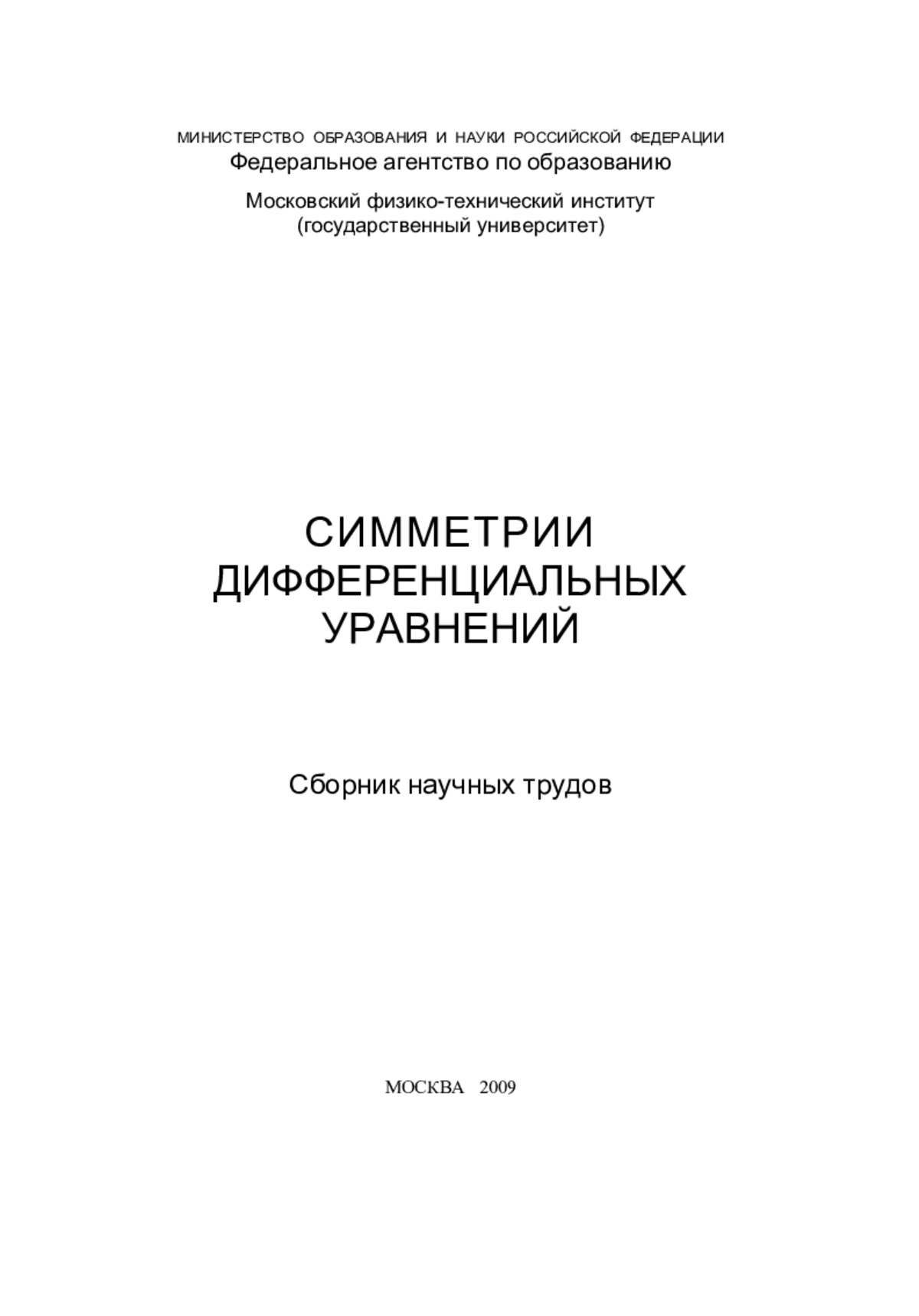 МИНИСТЕРСТВО ОБРАЗОВАНИЯ И НАУКИ РОССИЙСКОЙ ФЕДЕРАЦИИ
Федеральное агентство по образованию

Московский физико-технический институт
(государственный университет)

СИММЕТРИИ
ДИФФЕРЕНЦИАЛЬНЫХ
УРАВНЕНИЙ

Сборник научных трудов

МОСКВА 2009